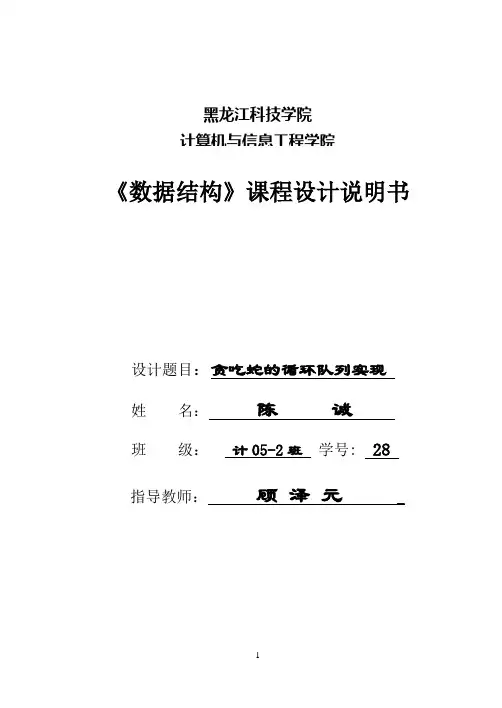 黑龙江科技学院
计算机与信息工程学院

《数据结构》课程设计说明书

设计题目：贪吃蛇的循环队列实现

姓　　名：陈　　诚

班　　级：计 05-2 班　学号：28

指导教师：顾 泽 元

1